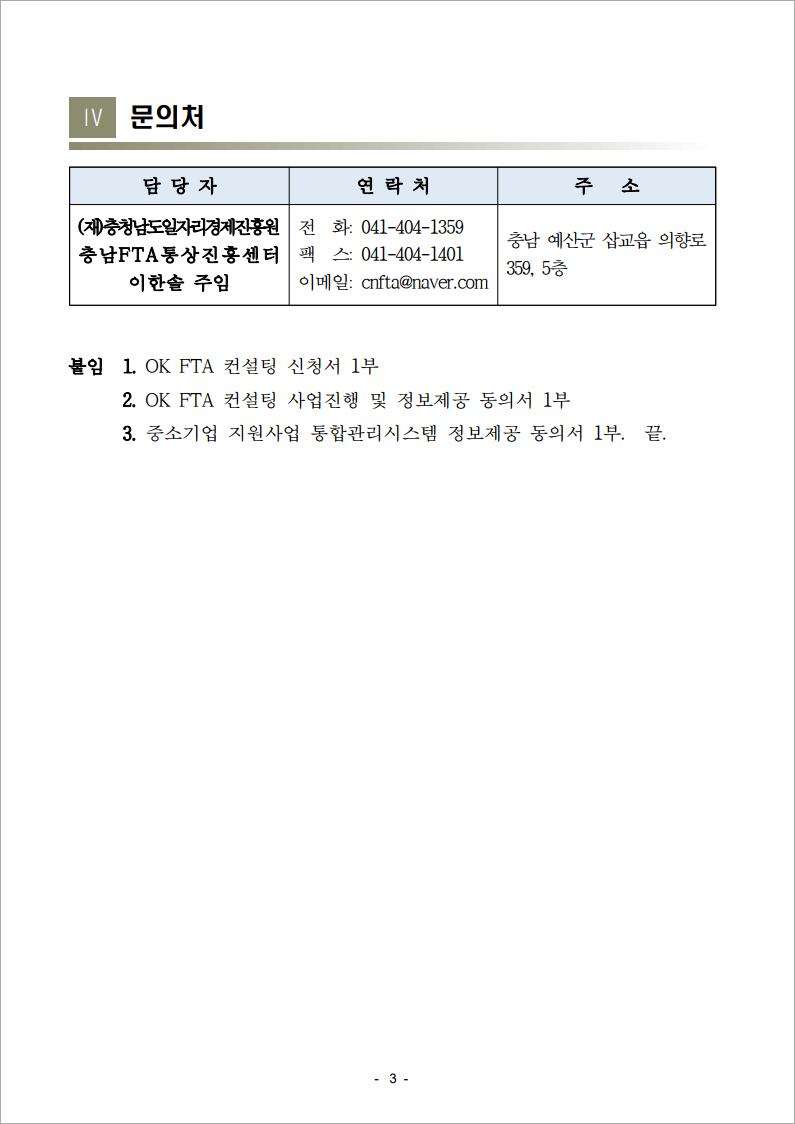 Ⅳ 문의처

| 담 당 자 | 연 락 처 | 주 소 |
|---|---|---|
| (재)충청남도일자리경제진흥원 충남FTA통상진흥센터 이한솔 주임 | 전 화: 041-404-1359 팩 스: 041-404-1401 이메일: cnfta@naver.com | 충남 예산군 삽교읍 의향로 359, 5층 |

붙임 1. OK FTA 컨설팅 신청서 1부
2. OK FTA 컨설팅 사업진행 및 정보제공 동의서 1부
3. 중소기업 지원사업 통합관리시스템 정보제공 동의서 1부. 끝.

- 3 -